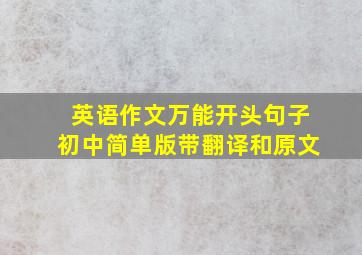 英语作文万能开头句子
初中简单版带翻译和原文